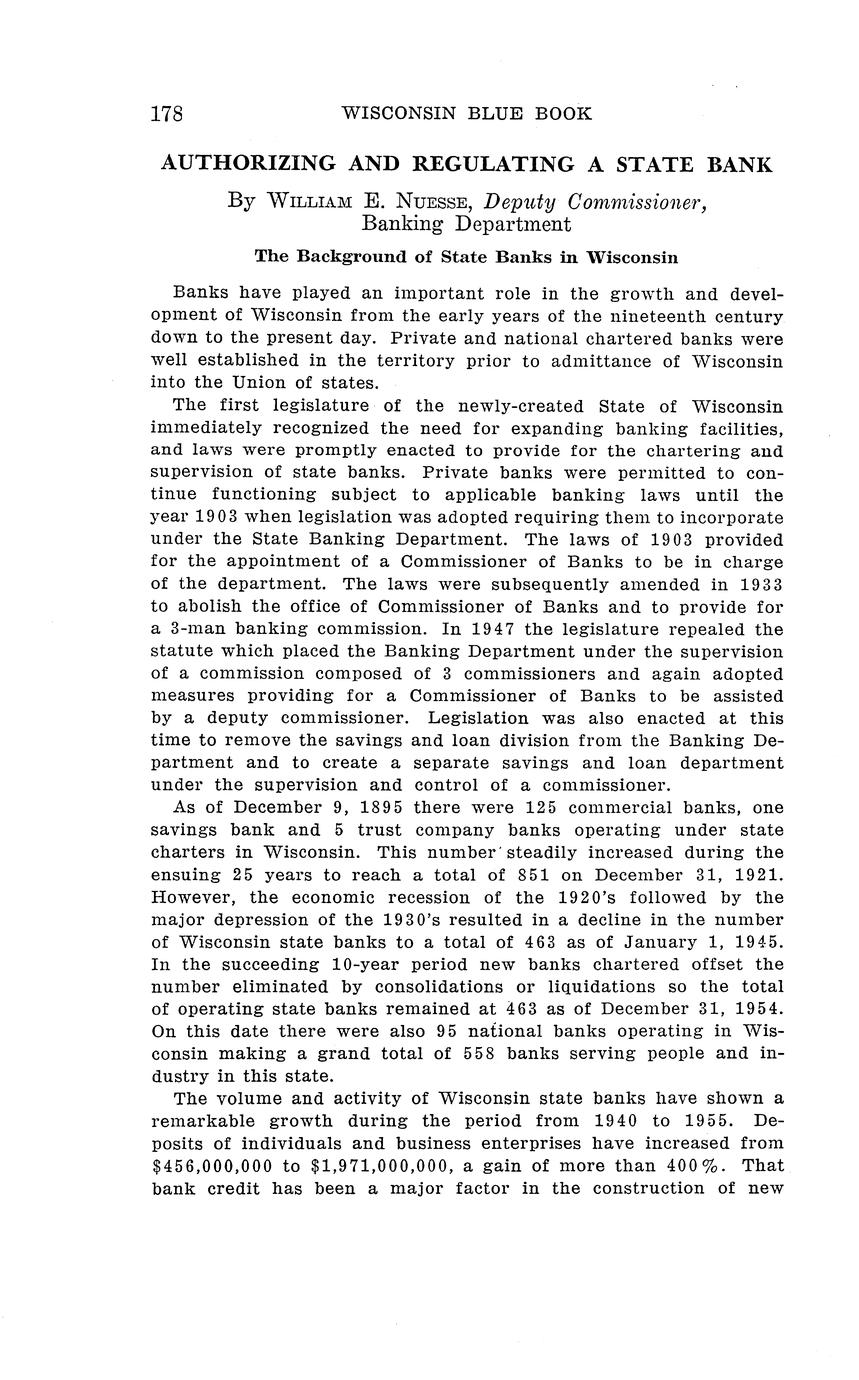 178 WISCONSIN BLUE BOOK

AUTHORIZING AND REGULATING A STATE BANK

By WILLIAM E. NUESSE, Deputy Commissioner, Banking Department

The Background of State Banks in Wisconsin

Banks have played an important role in the growth and development of Wisconsin from the early years of the nineteenth century down to the present day. Private and national chartered banks were well established in the territory prior to admittance of Wisconsin into the Union of states.

The first legislature of the newly-created State of Wisconsin immediately recognized the need for expanding banking facilities, and laws were promptly enacted to provide for the chartering and supervision of state banks. Private banks were permitted to continue functioning subject to applicable banking laws until the year 1903 when legislation was adopted requiring them to incorporate under the State Banking Department. The laws of 1903 provided for the appointment of a Commissioner of Banks to be in charge of the department. The laws were subsequently amended in 1933 to abolish the office of Commissioner of Banks and to provide for a 3-man banking commission. In 1947 the legislature repealed the statute which placed the Banking Department under the supervision of a commission composed of 3 commissioners and again adopted measures providing for a Commissioner of Banks to be assisted by a deputy commissioner. Legislation was also enacted at this time to remove the savings and loan division from the Banking Department and to create a separate savings and loan department under the supervision and control of a commissioner.

As of December 9, 1895 there were 125 commercial banks, one savings bank and 5 trust company banks operating under state charters in Wisconsin. This number steadily increased during the ensuing 25 years to reach a total of 851 on December 31, 1921. However, the economic recession of the 1920's followed by the major depression of the 1930's resulted in a decline in the number of Wisconsin state banks to a total of 463 as of January 1, 1945. In the succeeding 10-year period new banks chartered offset the number eliminated by consolidations or liquidations so the total of operating state banks remained at 463 as of December 31, 1954. On this date there were also 95 national banks operating in Wisconsin making a grand total of 558 banks serving people and industry in this state.

The volume and activity of Wisconsin state banks have shown a remarkable growth during the period from 1940 to 1955. Deposits of individuals and business enterprises have increased from \$456,000,000 to \$1,971,000,000, a gain of more than 400%. That bank credit has been a major factor in the construction of new